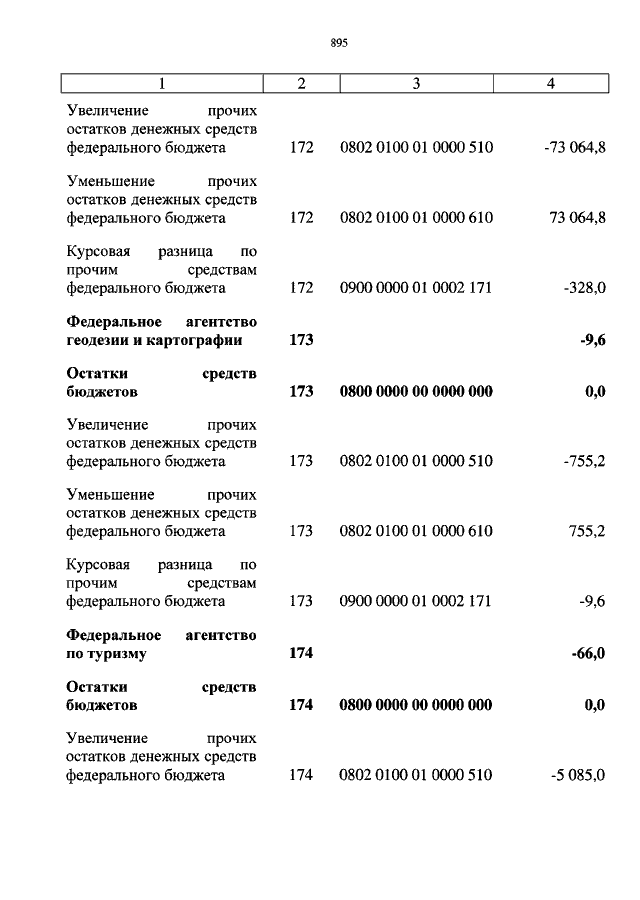 895

| 1 | 2 | 3 | 4 |
|---|---|---|---|
| Увеличение прочих остатков денежных средств федерального бюджета | 172 | 0802 0100 01 0000 510 | -73 064,8 |
| Уменьшение прочих остатков денежных средств федерального бюджета | 172 | 0802 0100 01 0000 610 | 73 064,8 |
| Курсовая разница по прочим средствам федерального бюджета | 172 | 0900 0000 01 0002 171 | -328,0 |
| **Федеральное агентство геодезии и картографии** | **173** | | **-9,6** |
| **Остатки средств бюджетов** | **173** | **0800 0000 00 0000 000** | **0,0** |
| Увеличение прочих остатков денежных средств федерального бюджета | 173 | 0802 0100 01 0000 510 | -755,2 |
| Уменьшение прочих остатков денежных средств федерального бюджета | 173 | 0802 0100 01 0000 610 | 755,2 |
| Курсовая разница по прочим средствам федерального бюджета | 173 | 0900 0000 01 0002 171 | -9,6 |
| **Федеральное агентство по туризму** | **174** | | **-66,0** |
| **Остатки средств бюджетов** | **174** | **0800 0000 00 0000 000** | **0,0** |
| Увеличение прочих остатков денежных средств федерального бюджета | 174 | 0802 0100 01 0000 510 | -5 085,0 |